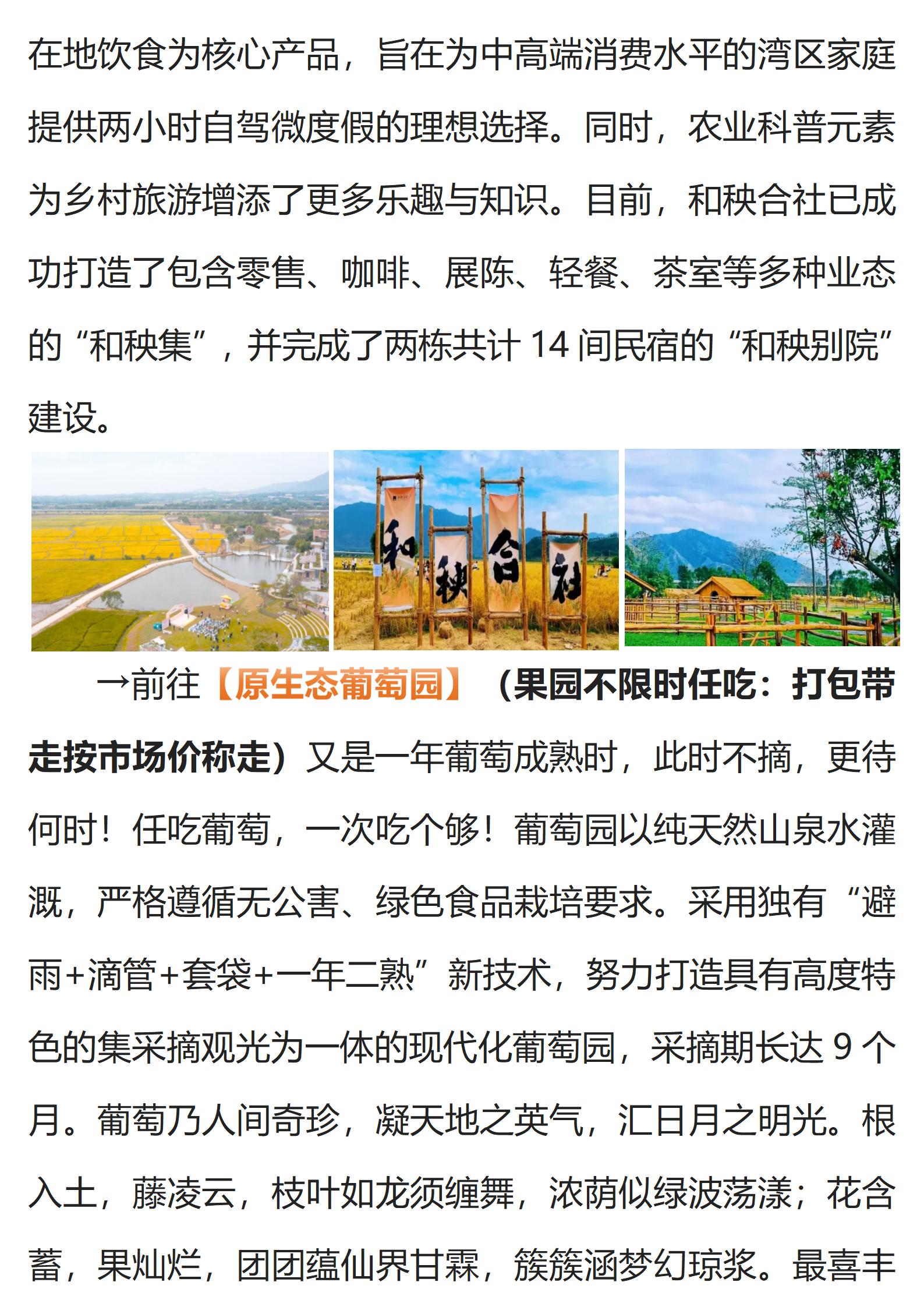 在地饮食为核心产品，旨在为中高端消费水平的湾区家庭提供两小时自驾微度假的理想选择。同时，农业科普元素为乡村旅游增添了更多乐趣与知识。目前，和秧合社已成功打造了包含零售、咖啡、展陈、轻餐、茶室等多种业态的“和秧集”，并完成了两栋共计 14 间民宿的“和秧别院”建设。

和 秧 合 社

→前往【原生态葡萄园】（果园不限时任吃：打包带走按市场价称走）又是一年葡萄成熟时，此时不摘，更待何时！任吃葡萄，一次吃个够！葡萄园以纯天然山泉水灌溉，严格遵循无公害、绿色食品栽培要求。采用独有“避雨+滴管+套袋+一年二熟”新技术，努力打造具有高度特色的集采摘观光为一体的现代化葡萄园，采摘期长达 9 个月。葡萄乃人间奇珍，凝天地之英气，汇日月之明光。根入土，藤凌云，枝叶如龙须缠舞，浓荫似绿波荡漾；花含蓄，果灿烂，团团蕴仙界甘霖，簇簇涵梦幻琼浆。最喜丰